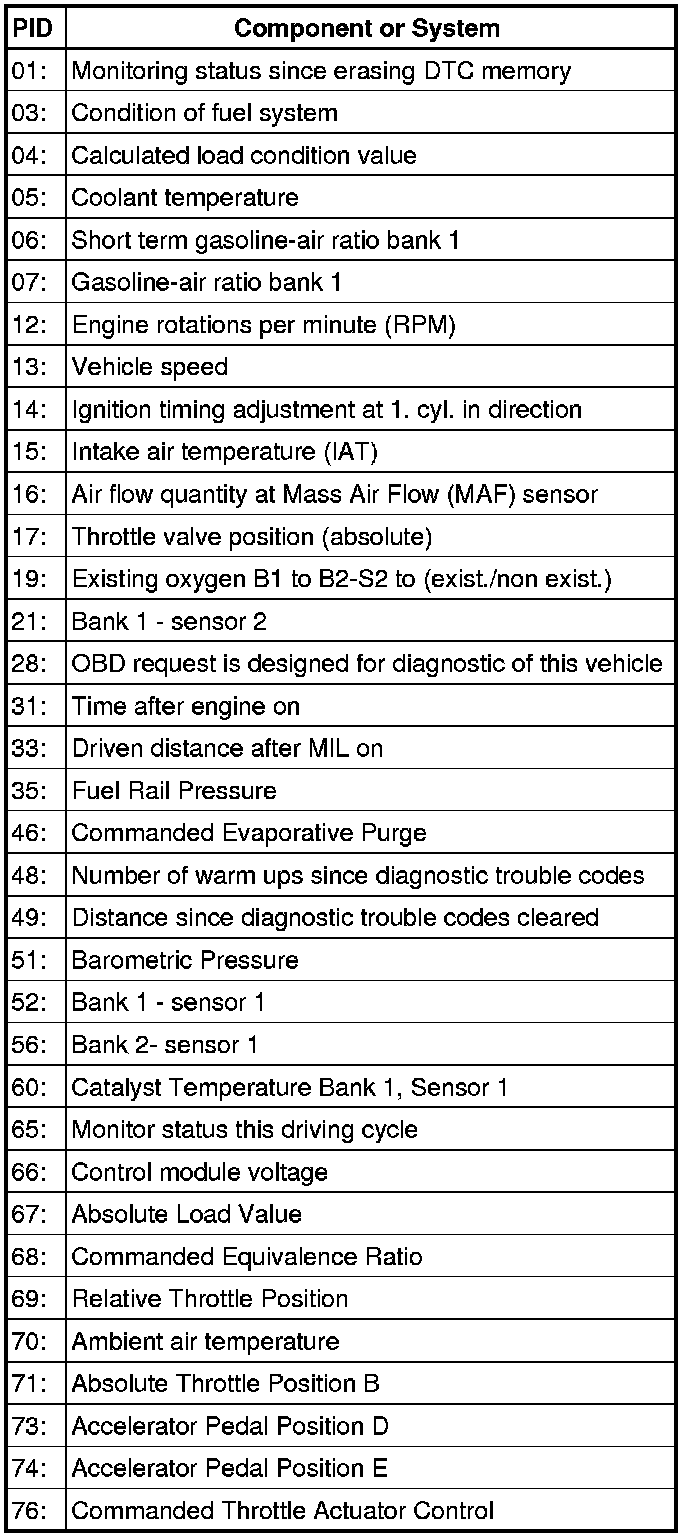 | PID | Component or System |
|---|---|
| 01: | Monitoring status since erasing DTC memory |
| 03: | Condition of fuel system |
| 04: | Calculated load condition value |
| 05: | Coolant temperature |
| 06: | Short term gasoline-air ratio bank 1 |
| 07: | Gasoline-air ratio bank 1 |
| 12: | Engine rotations per minute (RPM) |
| 13: | Vehicle speed |
| 14: | Ignition timing adjustment at 1. cyl. in direction |
| 15: | Intake air temperature (IAT) |
| 16: | Air flow quantity at Mass Air Flow (MAF) sensor |
| 17: | Throttle valve position (absolute) |
| 19: | Existing oxygen B1 to B2-S2 to (exist./non exist.) |
| 21: | Bank 1 - sensor 2 |
| 28: | OBD request is designed for diagnostic of this vehicle |
| 31: | Time after engine on |
| 33: | Driven distance after MIL on |
| 35: | Fuel Rail Pressure |
| 46: | Commanded Evaporative Purge |
| 48: | Number of warm ups since diagnostic trouble codes |
| 49: | Distance since diagnostic trouble codes cleared |
| 51: | Barometric Pressure |
| 52: | Bank 1 - sensor 1 |
| 56: | Bank 2- sensor 1 |
| 60: | Catalyst Temperature Bank 1, Sensor 1 |
| 65: | Monitor status this driving cycle |
| 66: | Control module voltage |
| 67: | Absolute Load Value |
| 68: | Commanded Equivalence Ratio |
| 69: | Relative Throttle Position |
| 70: | Ambient air temperature |
| 71: | Absolute Throttle Position B |
| 73: | Accelerator Pedal Position D |
| 74: | Accelerator Pedal Position E |
| 76: | Commanded Throttle Actuator Control |